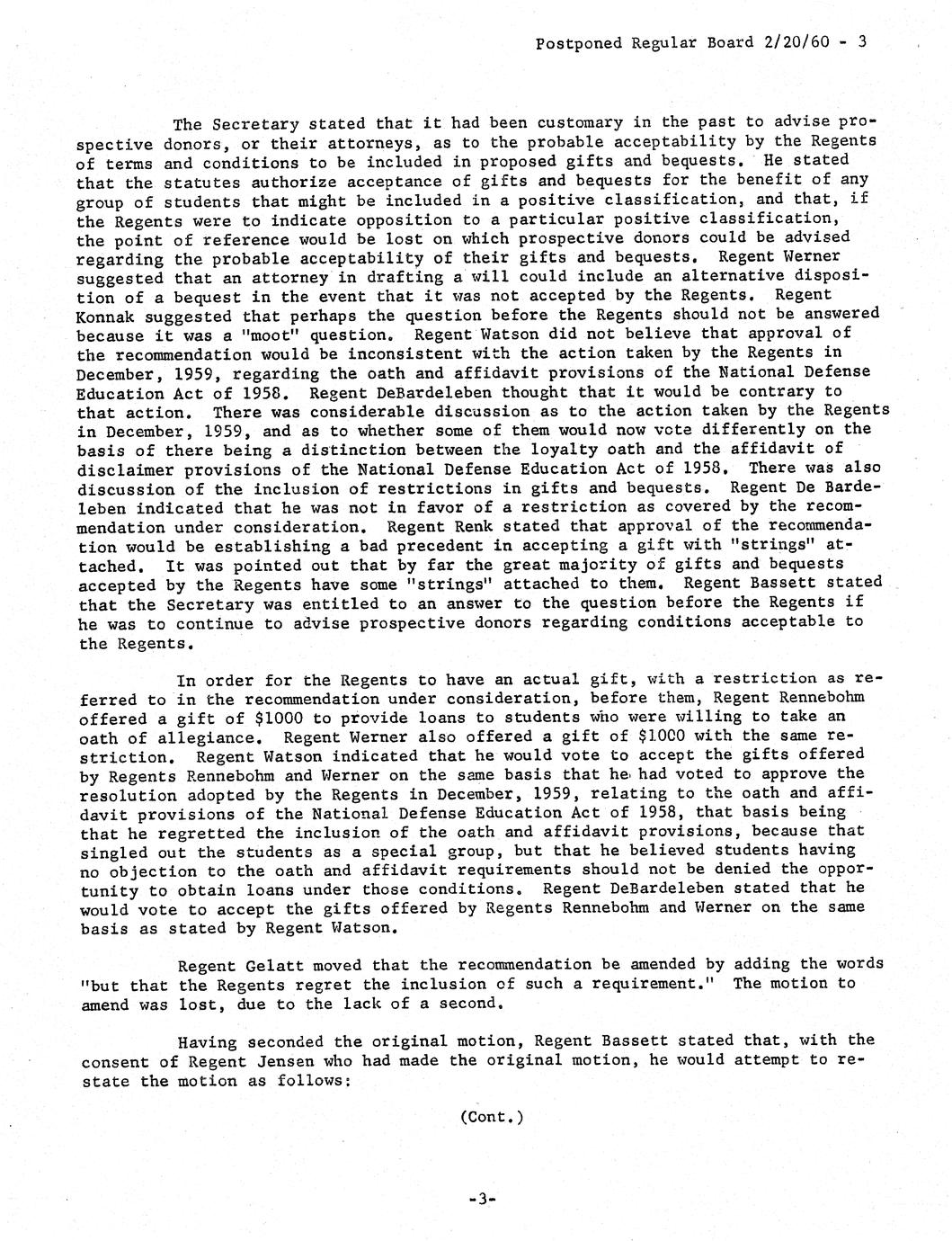 Postponed Regular Board 2/20/60 - 3

The Secretary stated that it had been customary in the past to advise prospective donors, or their attorneys, as to the probable acceptability by the Regents of terms and conditions to be included in proposed gifts and bequests. He stated that the statutes authorize acceptance of gifts and bequests for the benefit of any group of students that might be included in a positive classification, and that, if the Regents were to indicate opposition to a particular positive classification, the point of reference would be lost on which prospective donors could be advised regarding the probable acceptability of their gifts and bequests. Regent Werner suggested that an attorney in drafting a will could include an alternative disposition of a bequest in the event that it was not accepted by the Regents. Regent Konnak suggested that perhaps the question before the Regents should not be answered because it was a "moot" question. Regent Watson did not believe that approval of the recommendation would be inconsistent with the action taken by the Regents in December, 1959, regarding the oath and affidavit provisions of the National Defense Education Act of 1958. Regent DeBardeleben thought that it would be contrary to that action. There was considerable discussion as to the action taken by the Regents in December, 1959, and as to whether some of them would now vote differently on the basis of there being a distinction between the loyalty oath and the affidavit of disclaimer provisions of the National Defense Education Act of 1958. There was also discussion of the inclusion of restrictions in gifts and bequests. Regent De Bardeleben indicated that he was not in favor of a restriction as covered by the recommendation under consideration. Regent Renk stated that approval of the recommendation would be establishing a bad precedent in accepting a gift with "strings" attached. It was pointed out that by far the great majority of gifts and bequests accepted by the Regents have some "strings" attached to them. Regent Bassett stated that the Secretary was entitled to an answer to the question before the Regents if he was to continue to advise prospective donors regarding conditions acceptable to the Regents.

In order for the Regents to have an actual gift, with a restriction as referred to in the recommendation under consideration, before them, Regent Rennebohm offered a gift of $1000 to provide loans to students who were willing to take an oath of allegiance. Regent Werner also offered a gift of $1000 with the same restriction. Regent Watson indicated that he would vote to accept the gifts offered by Regents Rennebohm and Werner on the same basis that he had voted to approve the resolution adopted by the Regents in December, 1959, relating to the oath and affidavit provisions of the National Defense Education Act of 1958, that basis being that he regretted the inclusion of the oath and affidavit provisions, because that singled out the students as a special group, but that he believed students having no objection to the oath and affidavit requirements should not be denied the opportunity to obtain loans under those conditions. Regent DeBardeleben stated that he would vote to accept the gifts offered by Regents Rennebohm and Werner on the same basis as stated by Regent Watson.

Regent Gelatt moved that the recommendation be amended by adding the words "but that the Regents regret the inclusion of such a requirement." The motion to amend was lost, due to the lack of a second.

Having seconded the original motion, Regent Bassett stated that, with the consent of Regent Jensen who had made the original motion, he would attempt to restate the motion as follows:

(Cont.)

-3-